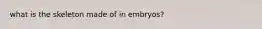 what is the skeleton made of in embryos?